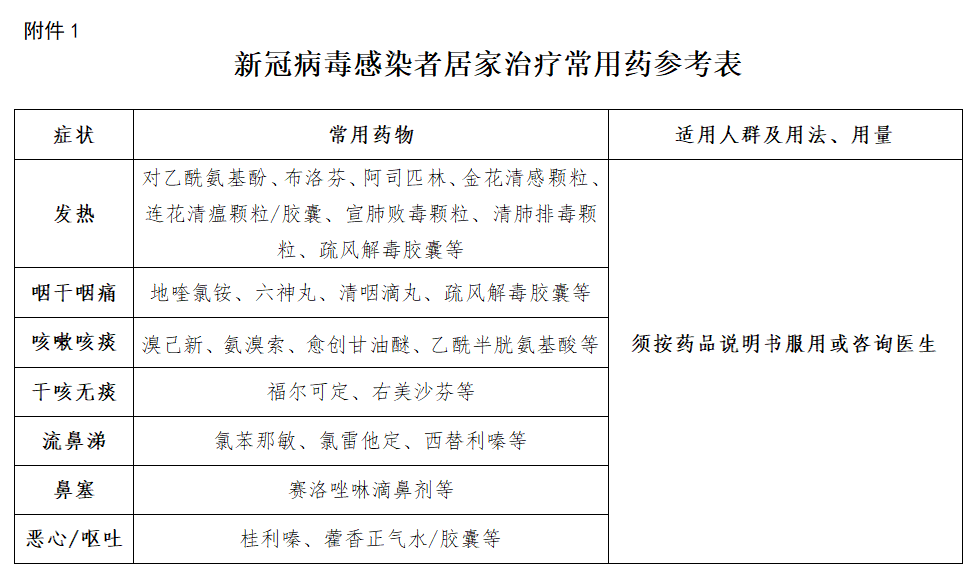 附件 1

新冠病毒感染者居家治疗常用药参考表

| 症状 | 常用药物 | 适用人群及用法、用量 |
|---|---|---|
| 发热 | 对乙酰氨基酚、布洛芬、阿司匹林、金花清感颗粒、连花清瘟颗粒/胶囊、宣肺败毒颗粒、清肺排毒颗粒、疏风解毒胶囊等 | 须按药品说明书服用或咨询医生 |
| 咽干咽痛 | 地喹氯铵、六神丸、清咽滴丸、疏风解毒胶囊等 | |
| 咳嗽咳痰 | 溴己新、氨溴索、愈创甘油醚、乙酰半胱氨基酸等 | |
| 干咳无痰 | 福尔可定、右美沙芬等 | |
| 流鼻涕 | 氯苯那敏、氯雷他定、西替利嗪等 | |
| 鼻塞 | 赛洛唑啉滴鼻剂等 | |
| 恶心/呕吐 | 桂利嗪、藿香正气水/胶囊等 | |